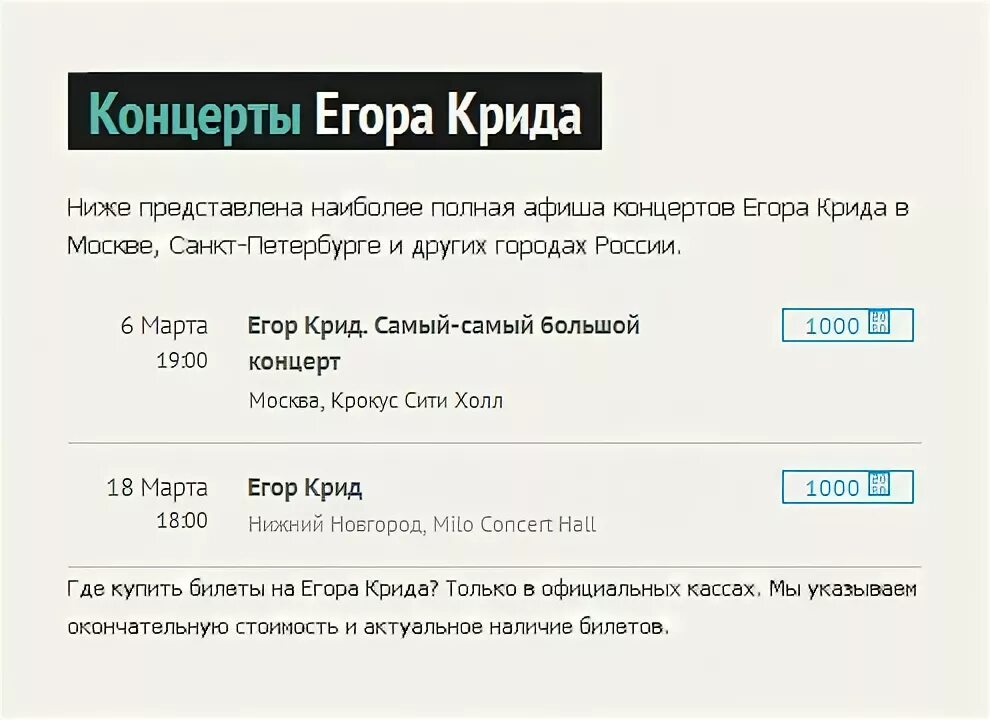 Концерты Егора Крида

Ниже представлена наиболее полная афиша концертов Егора Крида в Москве, Санкт-Петербурге и других городах России.

6 Марта
19:00

Егор Крид. Самый-самый большой концерт

Москва, Крокус Сити Холл

1000

18 Марта
18:00

Егор Крид

Нижний Новгород, Milo Concert Hall

1000

Где купить билеты на Егора Крида? Только в официальных кассах. Мы указываем окончательную стоимость и актуальное наличие билетов.